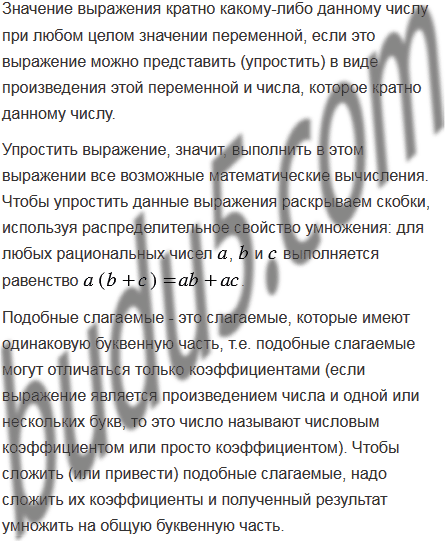 Значение выражения кратно какому-либо данному числу при любом целом значении переменной, если это выражение можно представить (упростить) в виде произведения этой переменной и числа, которое кратно данному числу.

Упростить выражение, значит, выполнить в этом выражении все возможные математические вычисления. Чтобы упростить данные выражения раскрываем скобки, используя распределительное свойство умножения: для любых рациональных чисел $a$, $b$ и $c$ выполняется равенство $a(b+c)=ab+ac$.

Подобные слагаемые - это слагаемые, которые имеют одинаковую буквенную часть, т.е. подобные слагаемые могут отличаться только коэффициентами (если выражение является произведением числа и одной или нескольких букв, то это число называют числовым коэффициентом или просто коэффициентом). Чтобы сложить (или привести) подобные слагаемые, надо сложить их коэффициенты и полученный результат умножить на общую буквенную часть.

budu5.com